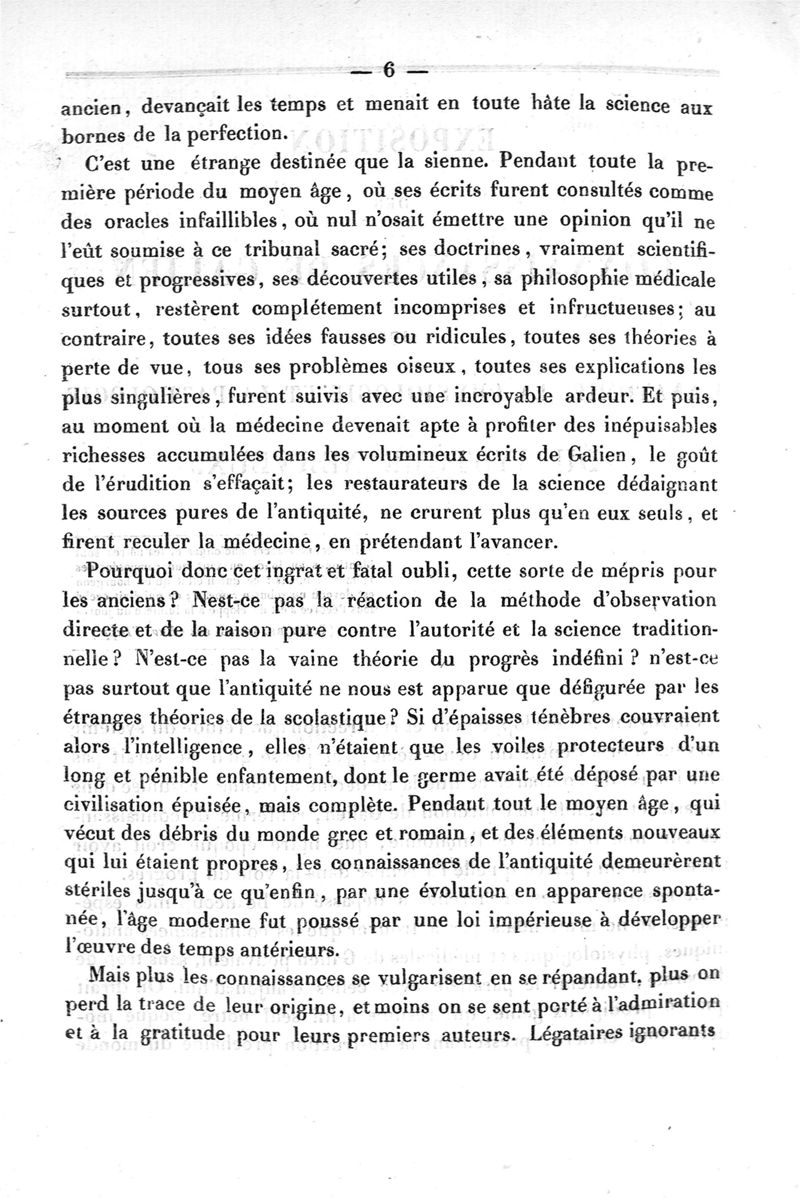 — 6 —

ancien, devançait les temps et menait en toute hâte la science aux bornes de la perfection.

C'est une étrange destinée que la sienne. Pendant toute la première période du moyen âge, où ses écrits furent consultés comme des oracles infaillibles, où nul n'osait émettre une opinion qu'il ne l'eût soumise à ce tribunal sacré; ses doctrines, vraiment scientifiques et progressives, ses découvertes utiles, sa philosophie médicale surtout, restèrent complétement incomprises et infructueuses; au contraire, toutes ses idées fausses ou ridicules, toutes ses théories à perte de vue, tous ses problèmes oiseux, toutes ses explications les plus singulières, furent suivis avec une incroyable ardeur. Et puis, au moment où la médecine devenait apte à profiter des inépuisables richesses accumulées dans les volumineux écrits de Galien, le goût de l'érudition s'effaçait; les restaurateurs de la science dédaignant les sources pures de l'antiquité, ne crurent plus qu'en eux seuls, et firent reculer la médecine, en prétendant l'avancer.

Pourquoi donc cet ingrat et fatal oubli, cette sorte de mépris pour les anciens? Nest-ce pas la réaction de la méthode d'observation directe et de la raison pure contre l'autorité et la science traditionnelle? N'est-ce pas la vaine théorie du progrès indéfini ? n'est-ce pas surtout que l'antiquité ne nous est apparue que défigurée par les étranges théories de la scolastique? Si d'épaisses ténèbres couvraient alors l'intelligence, elles n'étaient que les voiles protecteurs d'un long et pénible enfantement, dont le germe avait été déposé par une civilisation épuisée, mais complète. Pendant tout le moyen âge, qui vécut des débris du monde grec et romain, et des éléments nouveaux qui lui étaient propres, les connaissances de l'antiquité demeurèrent stériles jusqu'à ce qu'enfin, par une évolution en apparence spontanée, l'âge moderne fut poussé par une loi impérieuse à développer l'œuvre des temps antérieurs.

Mais plus les connaissances se vulgarisent en se répandant, plus on perd la trace de leur origine, et moins on se sent porté à l'admiration et à la gratitude pour leurs premiers auteurs. Légataires ignorants